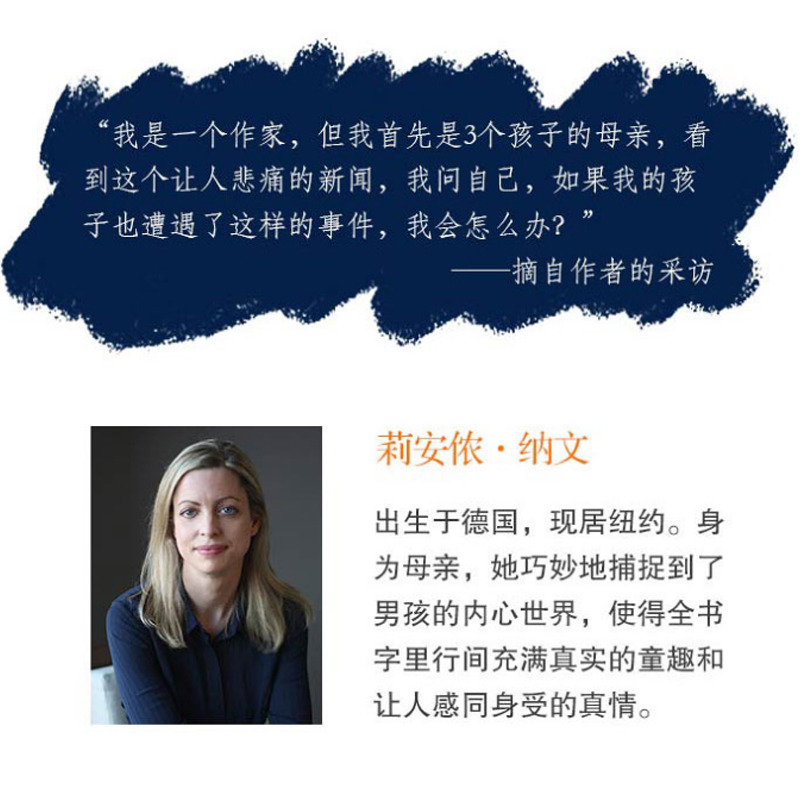 “我是一个作家，但我首先是3个孩子的母亲，看到这个让人悲痛的新闻，我问自己，如果我的孩子也遭遇了这样的事件，我会怎么办？”
——摘自作者的采访

莉安侬·纳文

出生于德国，现居纽约。身为母亲，她巧妙地捕捉到了男孩的内心世界，使得全书字里行间充满真实的童趣和让人感同身受的真情。